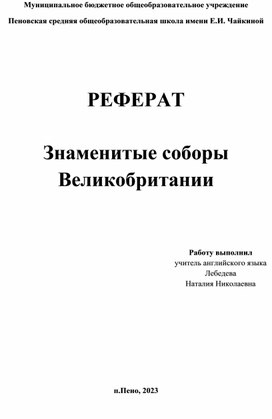 Муниципальное бюджетное общеобразовательное учреждение

Пеновская средняя общеобразовательная школа имени Е.И. Чайкиной

РЕФЕРАТ

Знаменитые соборы Великобритании

Работу выполнил
учитель английского языка
Лебедева
Наталия Николаевна

п.Пено, 2023